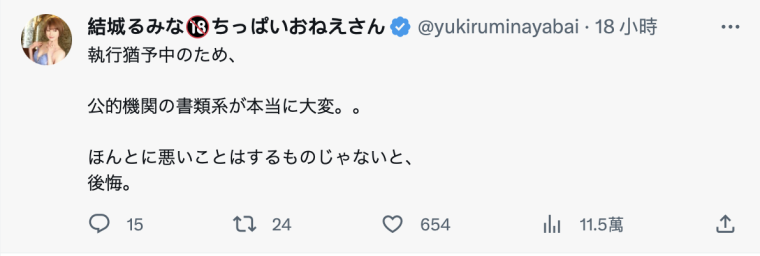 結城るみな🔞ちっぱいおねえさん @yukiruminayabai · 18 小時

執行猶予中のため、

公的機関の書類系が本当に大変。。

ほんとに悪いことはするものじゃないと、
後悔。

15 24 654 11.5萬